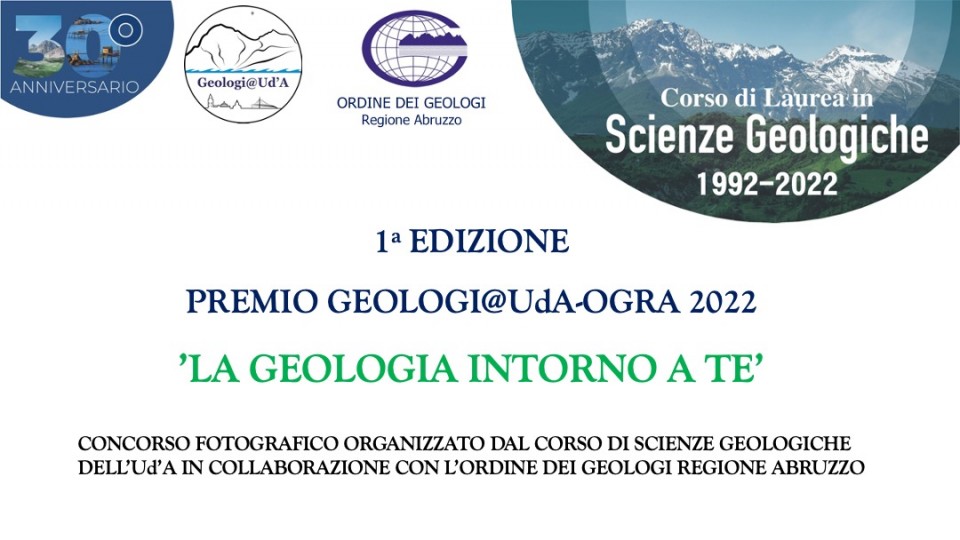 30°
ANNIVERSARIO

Geologi@Ud'A

ORDINE DEI GEOLOGI
Regione Abruzzo

Corso di Laurea in
Scienze Geologiche
1992-2022

1ª EDIZIONE

PREMIO GEOLOGI@UdA-OGRA 2022

'LA GEOLOGIA INTORNO A TE'

CONCORSO FOTOGRAFICO ORGANIZZATO DAL CORSO DI SCIENZE GEOLOGICHE DELL'Ud'A IN COLLABORAZIONE CON L'ORDINE DEI GEOLOGI REGIONE ABRUZZO